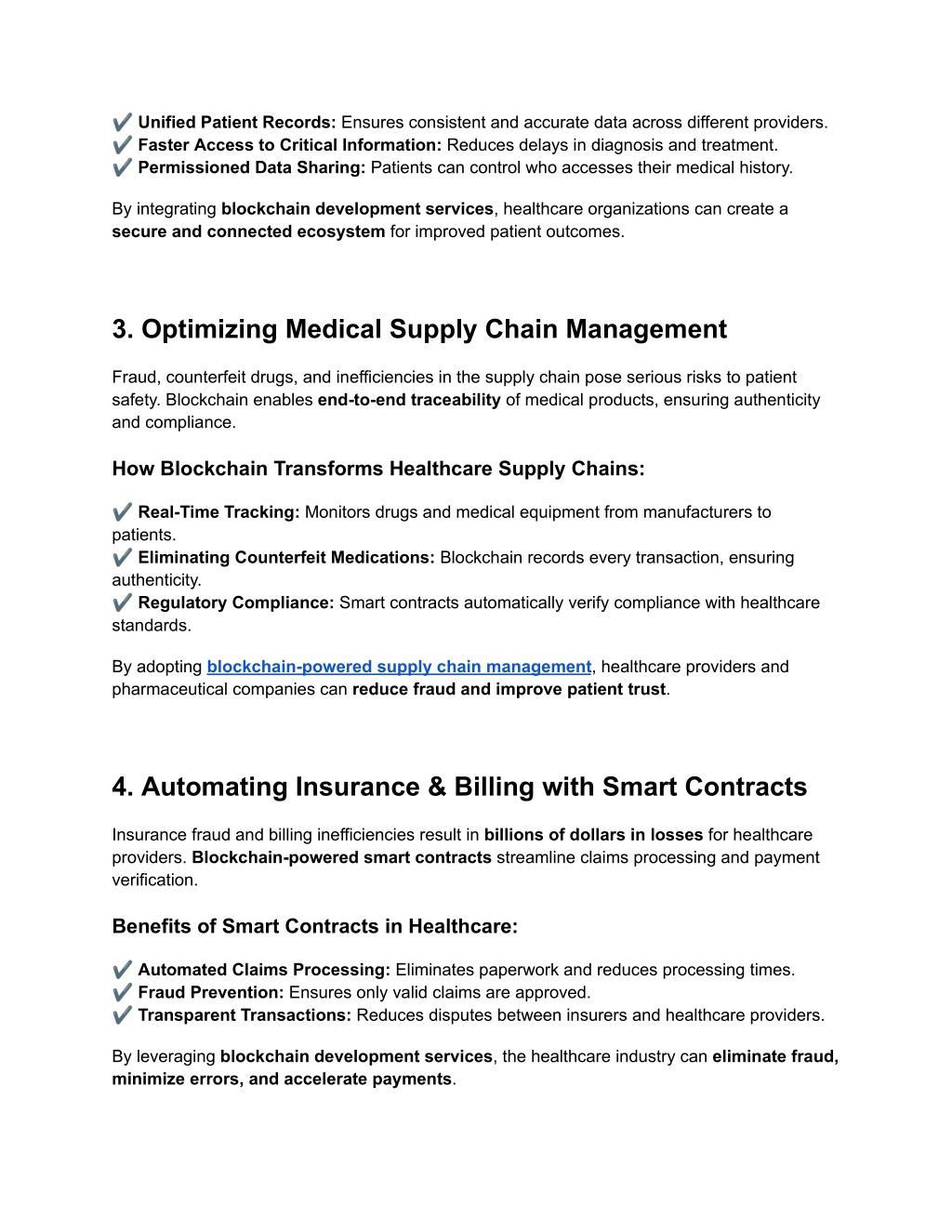 ✔️ Unified Patient Records: Ensures consistent and accurate data across different providers.
✔️ Faster Access to Critical Information: Reduces delays in diagnosis and treatment.
✔️ Permissioned Data Sharing: Patients can control who accesses their medical history.

By integrating blockchain development services, healthcare organizations can create a secure and connected ecosystem for improved patient outcomes.

3. Optimizing Medical Supply Chain Management

Fraud, counterfeit drugs, and inefficiencies in the supply chain pose serious risks to patient safety. Blockchain enables end-to-end traceability of medical products, ensuring authenticity and compliance.

How Blockchain Transforms Healthcare Supply Chains:

✔️ Real-Time Tracking: Monitors drugs and medical equipment from manufacturers to patients.
✔️ Eliminating Counterfeit Medications: Blockchain records every transaction, ensuring authenticity.
✔️ Regulatory Compliance: Smart contracts automatically verify compliance with healthcare standards.

By adopting blockchain-powered supply chain management, healthcare providers and pharmaceutical companies can reduce fraud and improve patient trust.

4. Automating Insurance & Billing with Smart Contracts

Insurance fraud and billing inefficiencies result in billions of dollars in losses for healthcare providers. Blockchain-powered smart contracts streamline claims processing and payment verification.

Benefits of Smart Contracts in Healthcare:

✔️ Automated Claims Processing: Eliminates paperwork and reduces processing times.
✔️ Fraud Prevention: Ensures only valid claims are approved.
✔️ Transparent Transactions: Reduces disputes between insurers and healthcare providers.

By leveraging blockchain development services, the healthcare industry can eliminate fraud, minimize errors, and accelerate payments.